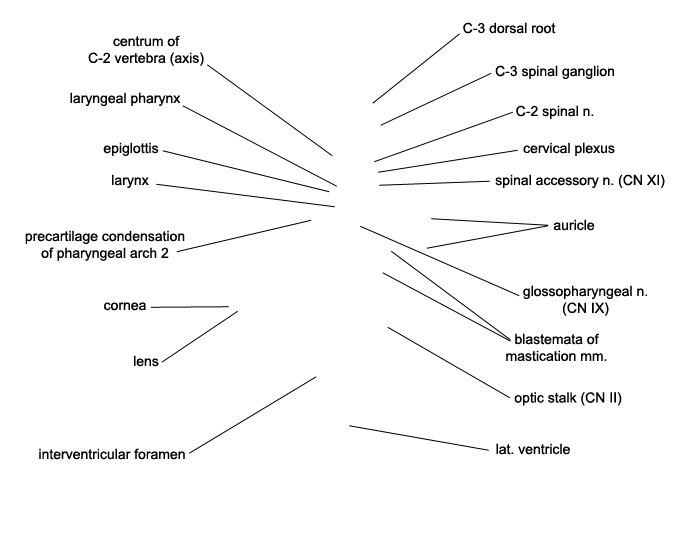 centrum of
C-2 vertebra (axis)

laryngeal pharynx

epiglottis

larynx

precartilage condensation
of pharyngeal arch 2

cornea

lens

interventricular foramen

C-3 dorsal root

C-3 spinal ganglion

C-2 spinal n.

cervical plexus

spinal accessory n. (CN XI)

auricle

glossopharyngeal n.
(CN IX)

blastemata of
mastication mm.

optic stalk (CN II)

lat. ventricle